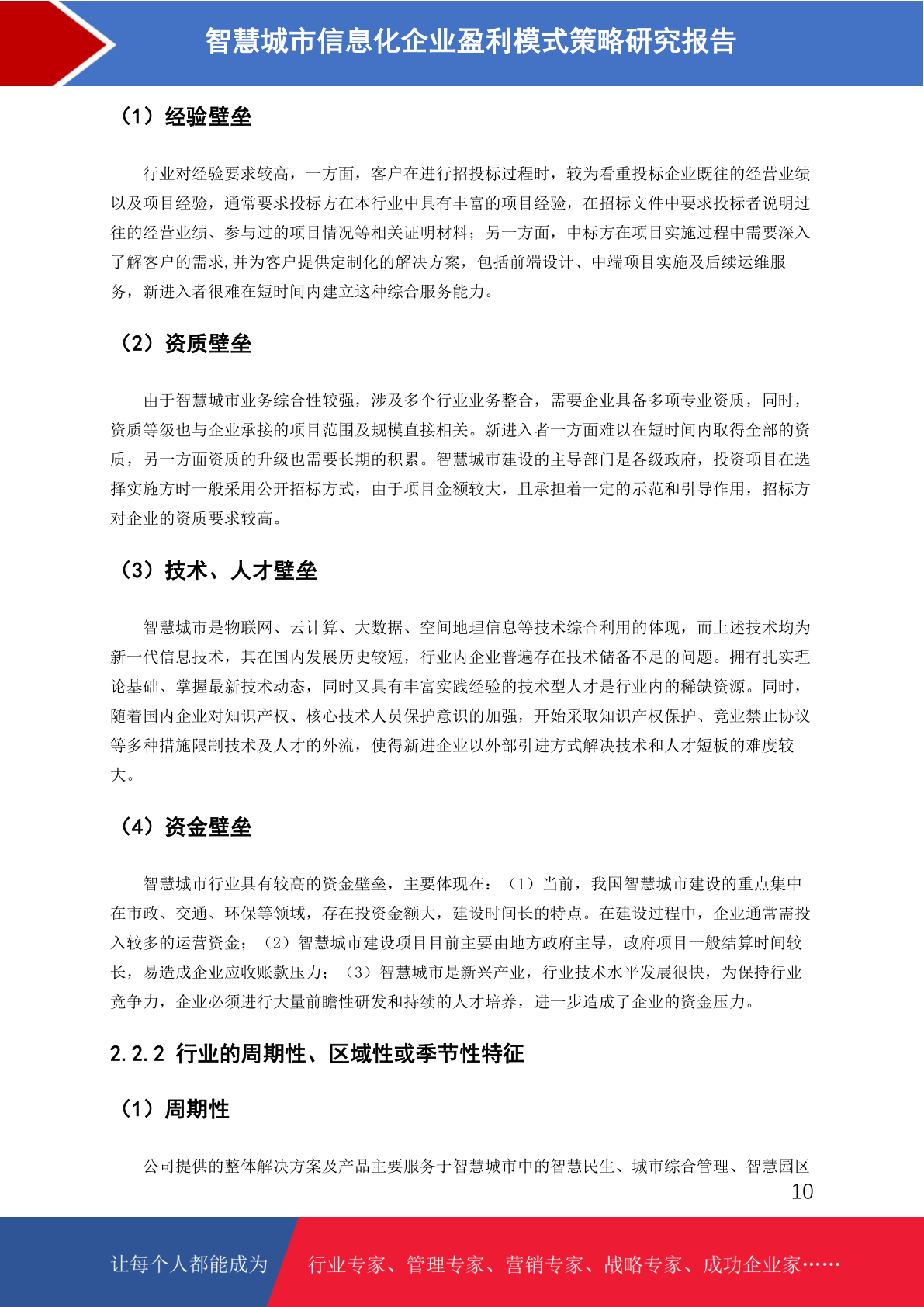 智慧城市信息化企业盈利模式策略研究报告

（1）经验壁垒

行业对经验要求较高，一方面，客户在进行招投标过程时，较为看重投标企业既往的经营业绩以及项目经验，通常要求投标方在本行业中具有丰富的项目经验，在招标文件中要求投标者说明过往的经营业绩、参与过的项目情况等相关证明材料；另一方面，中标方在项目实施过程中需要深入了解客户的需求,并为客户提供定制化的解决方案，包括前端设计、中端项目实施及后续运维服务，新进入者很难在短时间内建立这种综合服务能力。

（2）资质壁垒

由于智慧城市业务综合性较强，涉及多个行业业务整合，需要企业具备多项专业资质，同时，资质等级也与企业承接的项目范围及规模直接相关。新进入者一方面难以在短时间内取得全部的资质，另一方面资质的升级也需要长期的积累。智慧城市建设的主导部门是各级政府，投资项目在选择实施方时一般采用公开招标方式，由于项目金额较大，且承担着一定的示范和引导作用，招标方对企业的资质要求较高。

（3）技术、人才壁垒

智慧城市是物联网、云计算、大数据、空间地理信息等技术综合利用的体现，而上述技术均为新一代信息技术，其在国内发展历史较短，行业内企业普遍存在技术储备不足的问题。拥有扎实理论基础、掌握最新技术动态，同时又具有丰富实践经验的技术型人才是行业内的稀缺资源。同时，随着国内企业对知识产权、核心技术人员保护意识的加强，开始采取知识产权保护、竞业禁止协议等多种措施限制技术及人才的外流，使得新进企业以外部引进方式解决技术和人才短板的难度较大。

（4）资金壁垒

智慧城市行业具有较高的资金壁垒，主要体现在：（1）当前，我国智慧城市建设的重点集中在市政、交通、环保等领域，存在投资金额大，建设时间长的特点。在建设过程中，企业通常需投入较多的运营资金；（2）智慧城市建设项目目前主要由地方政府主导，政府项目一般结算时间较长，易造成企业应收账款压力；（3）智慧城市是新兴产业，行业技术水平发展很快，为保持行业竞争力，企业必须进行大量前瞻性研发和持续的人才培养，进一步造成了企业的资金压力。

2.2.2 行业的周期性、区域性或季节性特征

（1）周期性

公司提供的整体解决方案及产品主要服务于智慧城市中的智慧民生、城市综合管理、智慧园区

10

让每个人都能成为 行业专家、管理专家、营销专家、战略专家、成功企业家……